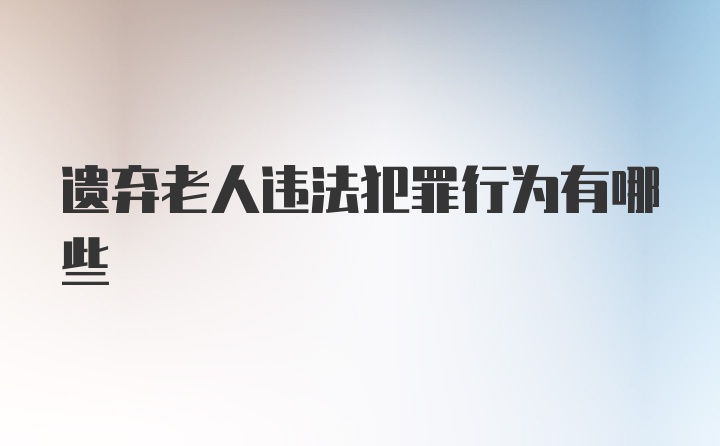 遗弃老人违法犯罪行为有哪些